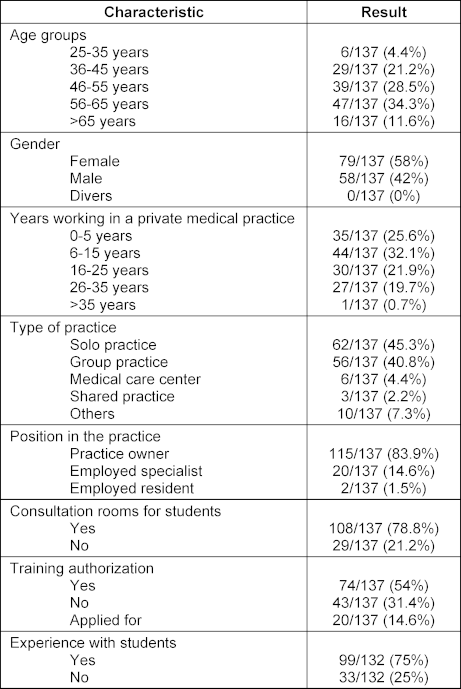 | Characteristic | Result |
|---|---|
| Age groups | |
| 25-35 years | 6/137 (4.4%) |
| 36-45 years | 29/137 (21.2%) |
| 46-55 years | 39/137 (28.5%) |
| 56-65 years | 47/137 (34.3%) |
| >65 years | 16/137 (11.6%) |
| Gender | |
| Female | 79/137 (58%) |
| Male | 58/137 (42%) |
| Divers | 0/137 (0%) |
| Years working in a private medical practice | |
| 0-5 years | 35/137 (25.6%) |
| 6-15 years | 44/137 (32.1%) |
| 16-25 years | 30/137 (21.9%) |
| 26-35 years | 27/137 (19.7%) |
| >35 years | 1/137 (0.7%) |
| Type of practice | |
| Solo practice | 62/137 (45.3%) |
| Group practice | 56/137 (40.8%) |
| Medical care center | 6/137 (4.4%) |
| Shared practice | 3/137 (2.2%) |
| Others | 10/137 (7.3%) |
| Position in the practice | |
| Practice owner | 115/137 (83.9%) |
| Employed specialist | 20/137 (14.6%) |
| Employed resident | 2/137 (1.5%) |
| Consultation rooms for students | |
| Yes | 108/137 (78.8%) |
| No | 29/137 (21.2%) |
| Training authorization | |
| Yes | 74/137 (54%) |
| No | 43/137 (31.4%) |
| Applied for | 20/137 (14.6%) |
| Experience with students | |
| Yes | 99/132 (75%) |
| No | 33/132 (25%) |